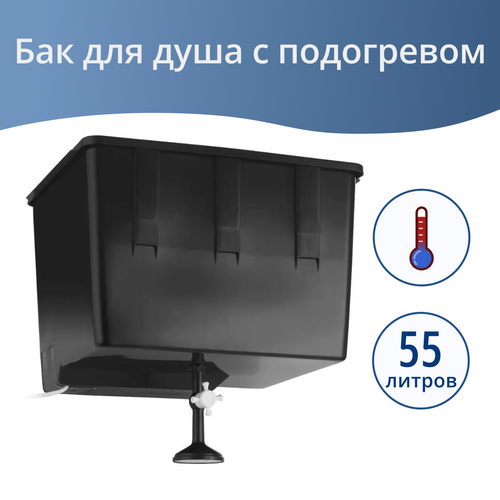 Бак для душа с подогревом

55
литров